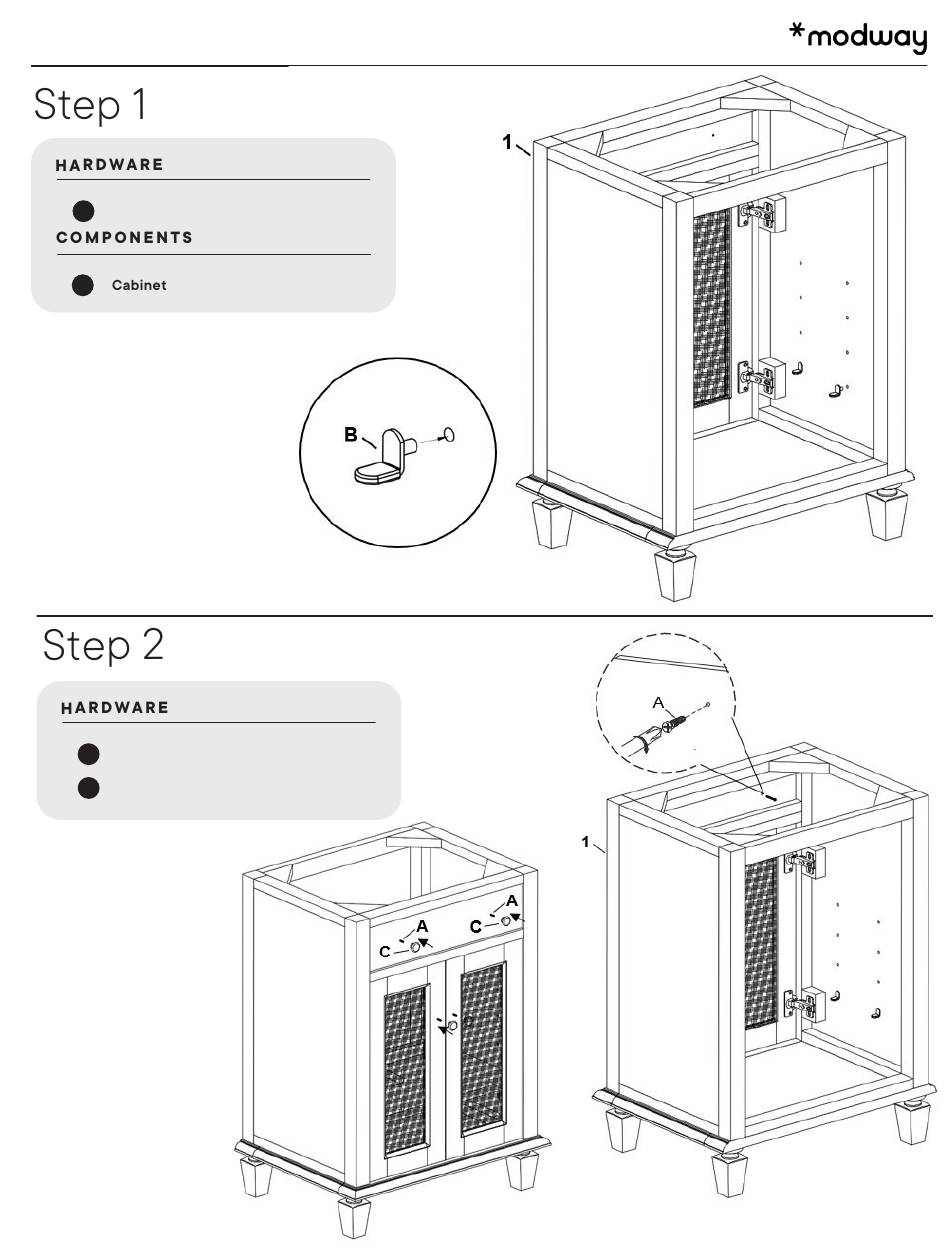 *modway

Step 1

HARDWARE

COMPONENTS

Cabinet

1

B

Step 2

HARDWARE

A

1

A

C

A

C